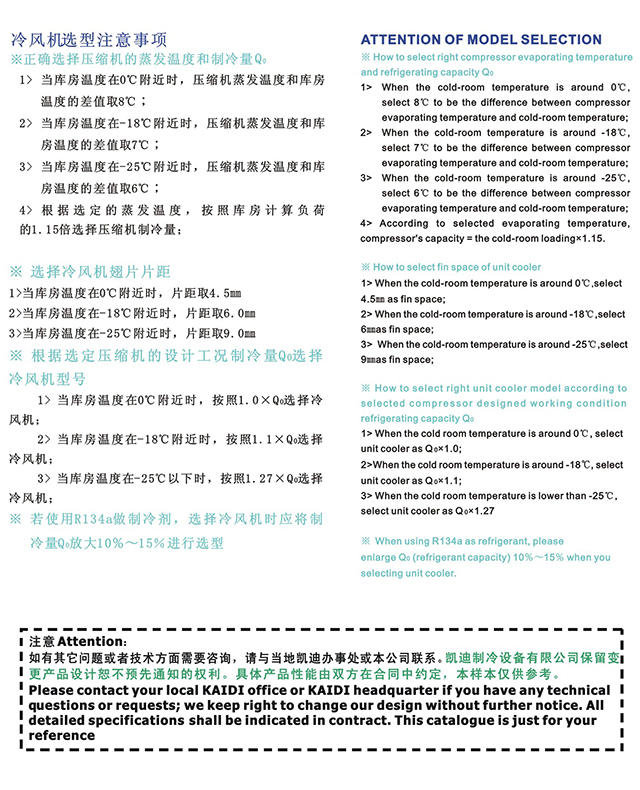 冷风机选型注意事项
※正确选择压缩机的蒸发温度和制冷量$Q_0$
1> 当库房温度在0℃附近时，压缩机蒸发温度和库房温度的差值取8℃；
2> 当库房温度在-18℃附近时，压缩机蒸发温度和库房温度的差值取7℃；
3> 当库房温度在-25℃附近时，压缩机蒸发温度和库房温度的差值取6℃；
4> 根据选定的蒸发温度，按照库房计算负荷的1.15倍选择压缩机制冷量；

※ 选择冷风机翅片片距
1>当库房温度在0℃附近时，片距取4.5mm
2>当库房温度在-18℃附近时，片距取6.0mm
3>当库房温度在-25℃附近时，片距取9.0mm
※ 根据选定压缩机的设计工况制冷量$Q_0$选择冷风机型号
1> 当库房温度在0℃附近时，按照1.0×$Q_0$选择冷风机；
2> 当库房温度在-18℃附近时，按照1.1×$Q_0$选择冷风机；
3> 当库房温度在-25℃以下时，按照1.27×$Q_0$选择冷风机；
※ 若使用R134a做制冷剂，选择冷风机时应将制冷量$Q_0$放大10%～15%进行选型

ATTENTION OF MODEL SELECTION
※ How to select right compressor evaporating temperature and refrigerating capacity $Q_0$
1> When the cold-room temperature is around 0℃, select 8℃ to be the difference between compressor evaporating temperature and cold-room temperature;
2> When the cold-room temperature is around -18℃, select 7℃ to be the difference between compressor evaporating temperature and cold-room temperature;
3> When the cold-room temperature is around -25℃, select 6℃ to be the difference between compressor evaporating temperature and cold-room temperature;
4> According to selected evaporating temperature, compressor's capacity = the cold-room loading×1.15.

※ How to select fin space of unit cooler
1> When the cold-room temperature is around 0℃,select 4.5mm as fin space;
2> When the cold-room temperature is around -18℃,select 6mmas fin space;
3> When the cold-room temperature is around -25℃,select 9mmas fin space;

※ How to select right unit cooler model according to selected compressor designed working condition refrigerating capacity $Q_0$
1> When the cold room temperature is around 0℃, select unit cooler as $Q_0$×1.0;
2>When the cold room temperature is around -18℃, select unit cooler as $Q_0$×1.1;
3> When the cold room temperature is lower than -25℃, select unit cooler as $Q_0$×1.27

※ When using R134a as refrigerant, please enlarge $Q_0$ (refrigerant capacity) 10%～15% when you selecting unit cooler.

注意 Attention:
如有其它问题或者技术方面需要咨询，请与当地凯迪办事处或本公司联系。凯迪制冷设备有限公司保留变更产品设计恕不预先通知的权利。具体产品性能由双方在合同中约定，本样本仅供参考。
Please contact your local KAIDI office or KAIDI headquarter if you have any technical questions or requests; we keep right to change our design without further notice. All detailed specifications shall be indicated in contract. This catalogue is just for your reference